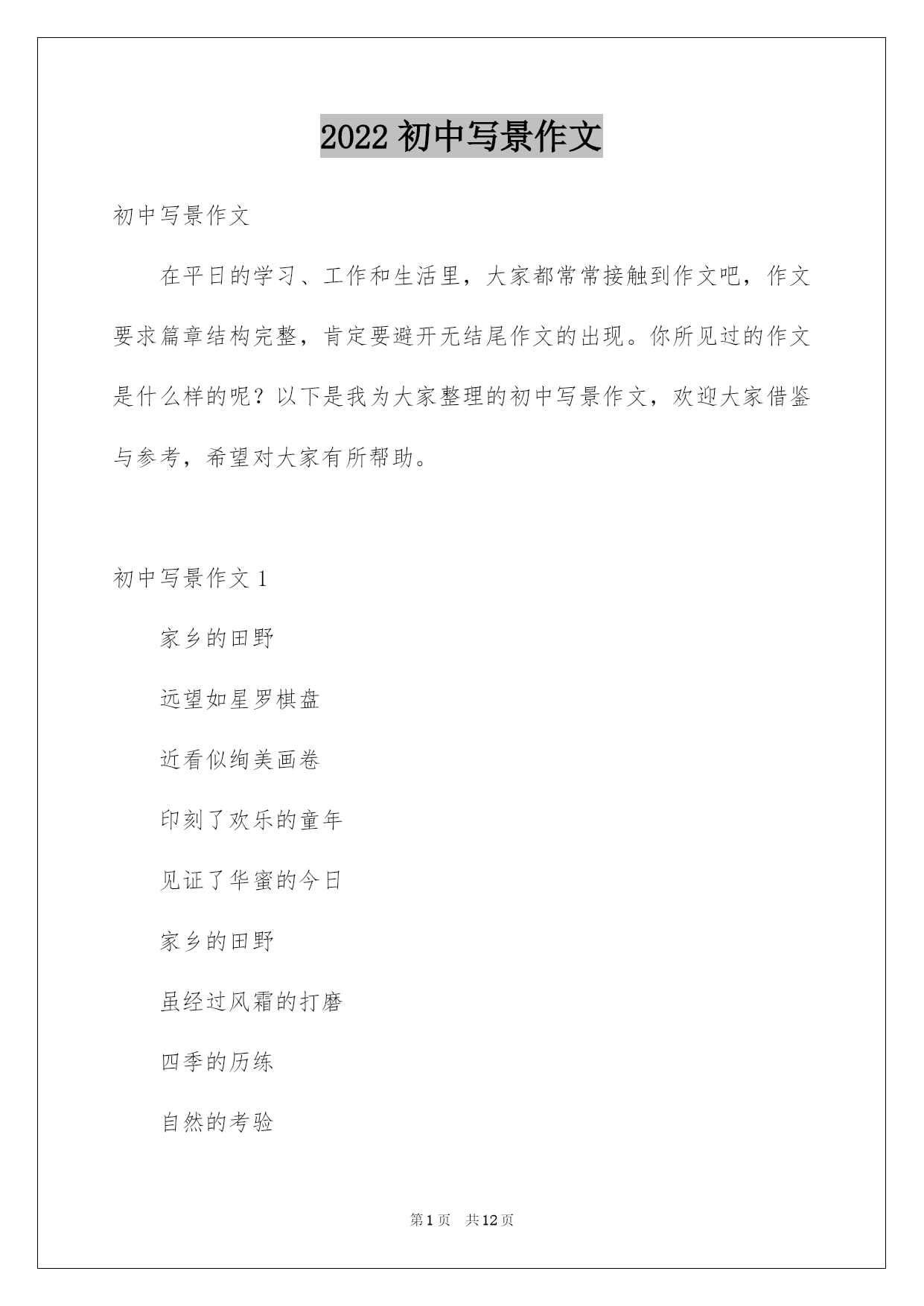 2022 初中写景作文

初中写景作文

在平日的学习、工作和生活里，大家都常常接触到作文吧，作文要求篇章结构完整，肯定要避开无结尾作文的出现。你所见过的作文是什么样的呢？以下是我为大家整理的初中写景作文，欢迎大家借鉴与参考，希望对大家有所帮助。

初中写景作文 1

家乡的田野

远望如星罗棋盘

近看似绚美画卷

印刻了欢乐的童年

见证了华蜜的今日

家乡的田野

虽经过风霜的打磨

四季的历练

自然的考验

第 1 页　共 12 页